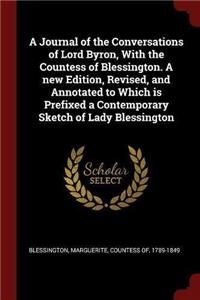 A Journal of the Conversations of Lord Byron, With the Countess of Blessington. A new Edition, Revised, and Annotated to Which is Prefixed a Contemporary Sketch of Lady Blessington

Scholar SELECT

BLESSINGTON, MARGUERITE, COUNTESS OF, 1789-1849.